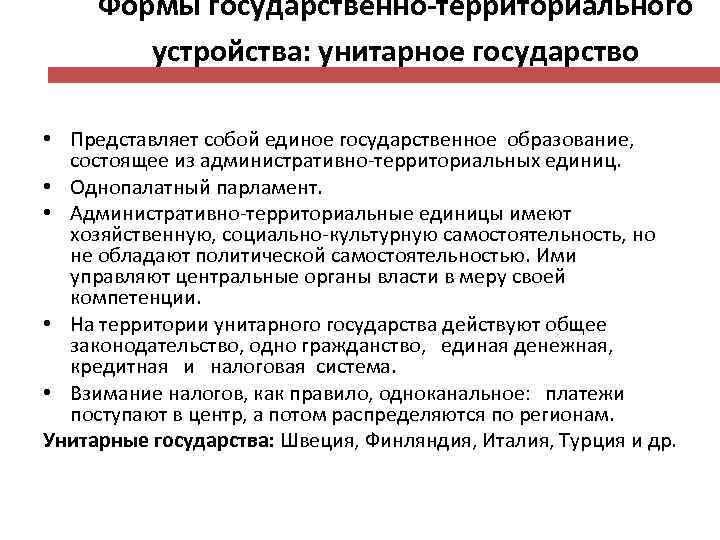 Формы государственно-территориального устройства: унитарное государство

• Представляет собой единое государственное образование, состоящее из административно-территориальных единиц.
• Однопалатный парламент.
• Административно-территориальные единицы имеют хозяйственную, социально-культурную самостоятельность, но не обладают политической самостоятельностью. Ими управляют центральные органы власти в меру своей компетенции.
• На территории унитарного государства действуют общее законодательство, одно гражданство, единая денежная, кредитная и налоговая система.
• Взимание налогов, как правило, одноканальное: платежи поступают в центр, а потом распределяются по регионам.

Унитарные государства: Швеция, Финляндия, Италия, Турция и др.